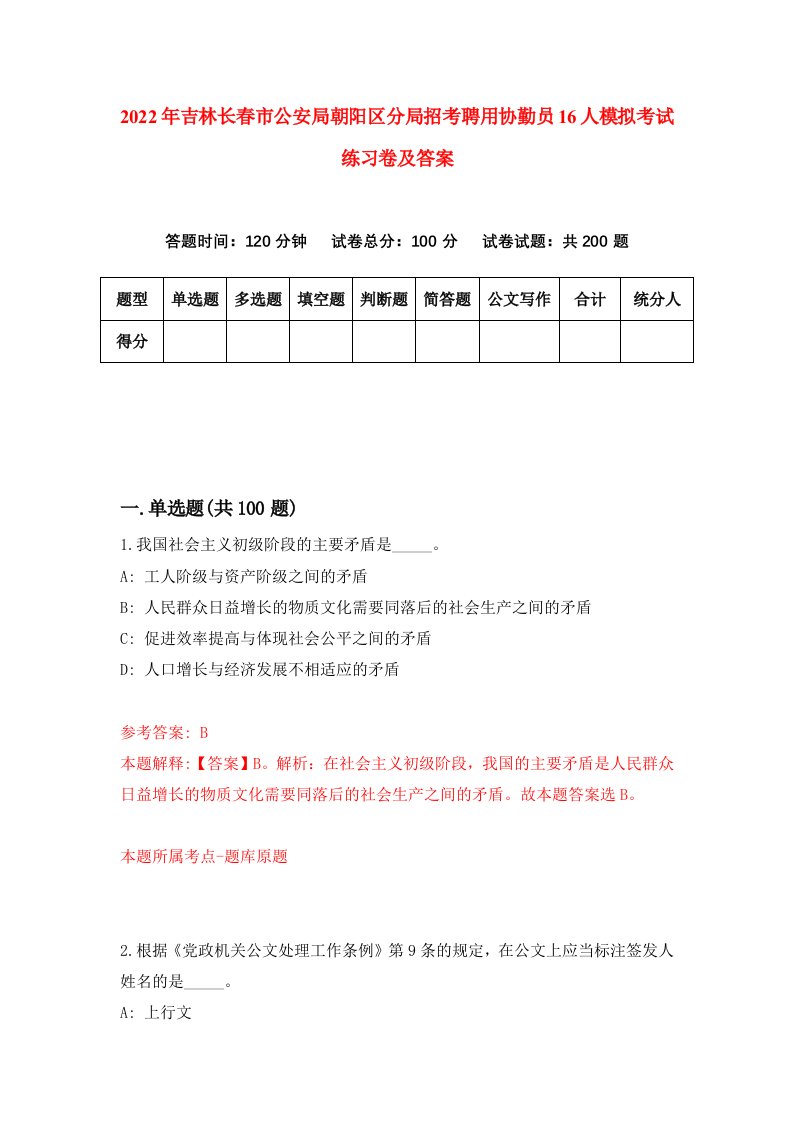 2022年吉林长春市公安局朝阳区分局招考聘用协勤员16人模拟考试练习卷及答案

答题时间：120分钟　试卷总分：100分　试卷试题：共200题

| 题型 | 单选题 | 多选题 | 填空题 | 判断题 | 简答题 | 公文写作 | 合计 | 统分人 |
|---|---|---|---|---|---|---|---|---|
| 得分 | | | | | | | | |

一.单选题(共100题)

1.我国社会主义初级阶段的主要矛盾是_____。
A: 工人阶级与资产阶级之间的矛盾
B: 人民群众日益增长的物质文化需要同落后的社会生产之间的矛盾
C: 促进效率提高与体现社会公平之间的矛盾
D: 人口增长与经济发展不相适应的矛盾

参考答案: B
本题解释:【答案】B。解析：在社会主义初级阶段，我国的主要矛盾是人民群众日益增长的物质文化需要同落后的社会生产之间的矛盾。故本题答案选B。

本题所属考点-题库原题

2.根据《党政机关公文处理工作条例》第9条的规定，在公文上应当标注签发人姓名的是_____。
A: 上行文